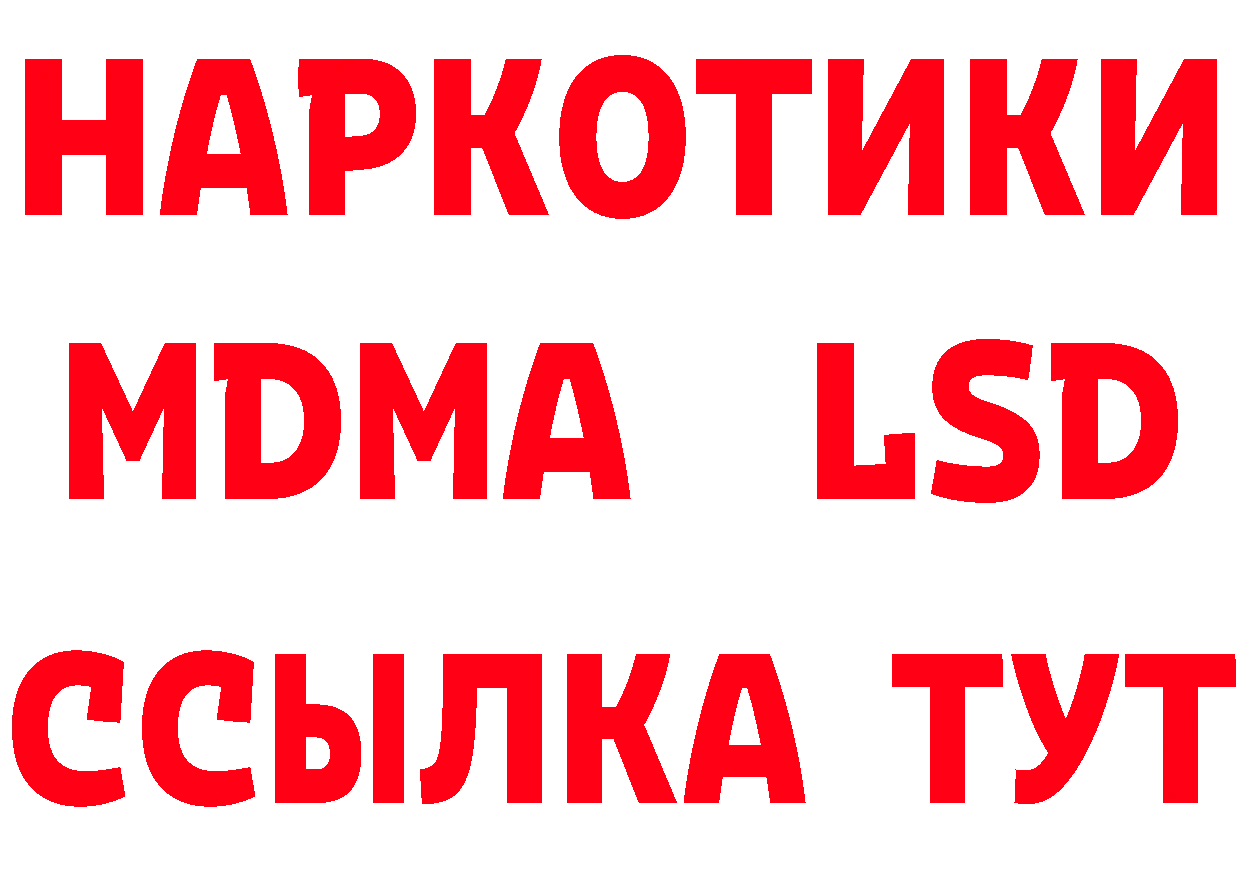 НАРКОТИКИ
MDMA LSD
ССЫЛКА ТУТ